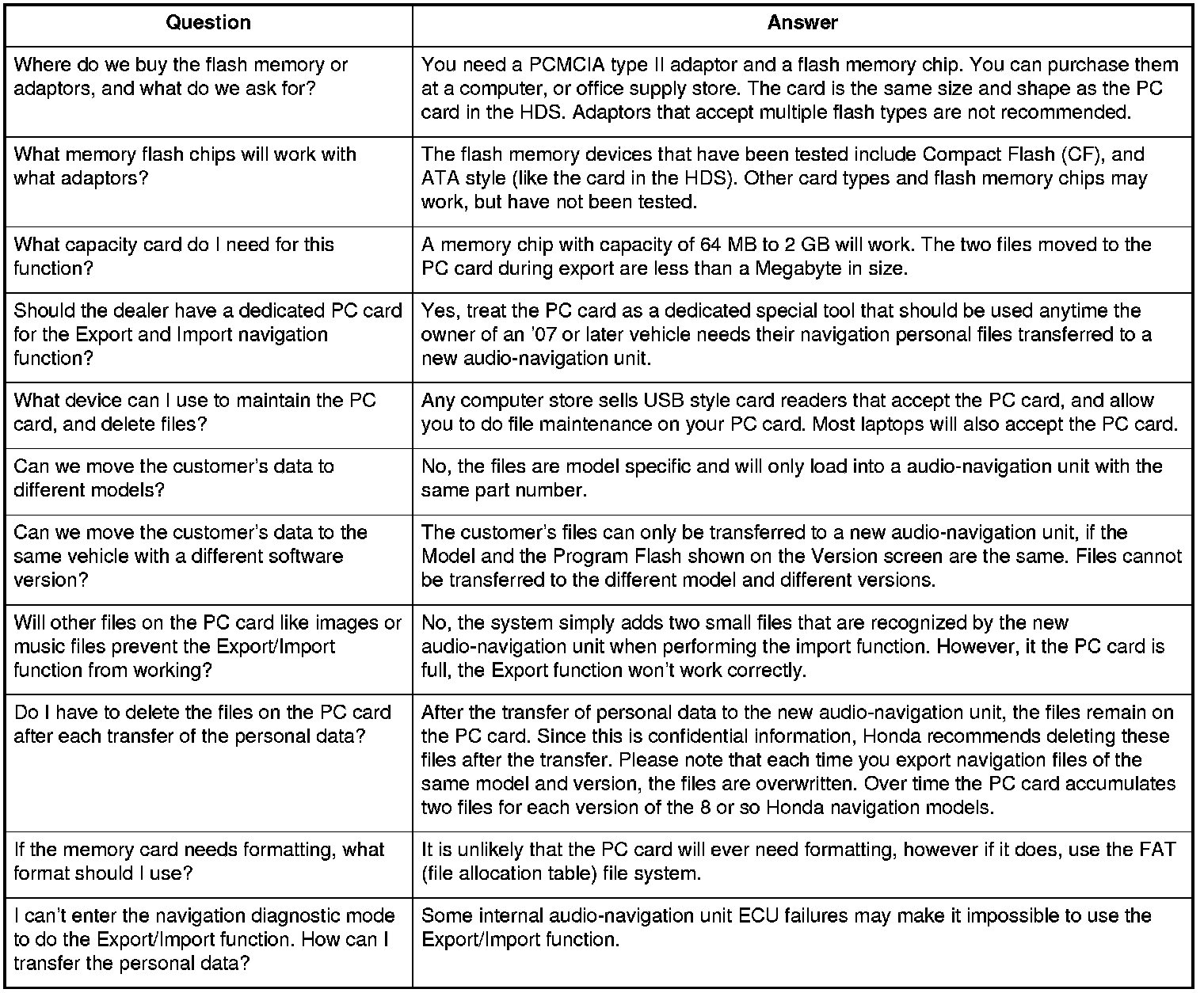 | Question | Answer |
|---|---|
| Where do we buy the flash memory or adaptors, and what do we ask for? | You need a PCMCIA type II adaptor and a flash memory chip. You can purchase them at a computer, or office supply store. The card is the same size and shape as the PC card in the HDS. Adaptors that accept multiple flash types are not recommended. |
| What memory flash chips will work with what adaptors? | The flash memory devices that have been tested include Compact Flash (CF), and ATA style (like the card in the HDS). Other card types and flash memory chips may work, but have not been tested. |
| What capacity card do I need for this function? | A memory chip with capacity of 64 MB to 2 GB will work. The two files moved to the PC card during export are less than a Megabyte in size. |
| Should the dealer have a dedicated PC card for the Export and Import navigation function? | Yes, treat the PC card as a dedicated special tool that should be used anytime the owner of an '07 or later vehicle needs their navigation personal files transferred to a new audio-navigation unit. |
| What device can I use to maintain the PC card, and delete files? | Any computer store sells USB style card readers that accept the PC card, and allow you to do file maintenance on your PC card. Most laptops will also accept the PC card. |
| Can we move the customer's data to different models? | No, the files are model specific and will only load into a audio-navigation unit with the same part number. |
| Can we move the customer's data to the same vehicle with a different software version? | The customer's files can only be transferred to a new audio-navigation unit, if the Model and the Program Flash shown on the Version screen are the same. Files cannot be transferred to the different model and different versions. |
| Will other files on the PC card like images or music files prevent the Export/Import function from working? | No, the system simply adds two small files that are recognized by the new audio-navigation unit when performing the import function. However, it the PC card is full, the Export function won't work correctly. |
| Do I have to delete the files on the PC card after each transfer of the personal data? | After the transfer of personal data to the new audio-navigation unit, the files remain on the PC card. Since this is confidential information, Honda recommends deleting these files after the transfer. Please note that each time you export navigation files of the same model and version, the files are overwritten. Over time the PC card accumulates two files for each version of the 8 or so Honda navigation models. |
| If the memory card needs formatting, what format should I use? | It is unlikely that the PC card will ever need formatting, however if it does, use the FAT (file allocation table) file system. |
| I can't enter the navigation diagnostic mode to do the Export/Import function. How can I transfer the personal data? | Some internal audio-navigation unit ECU failures may make it impossible to use the Export/Import function. |